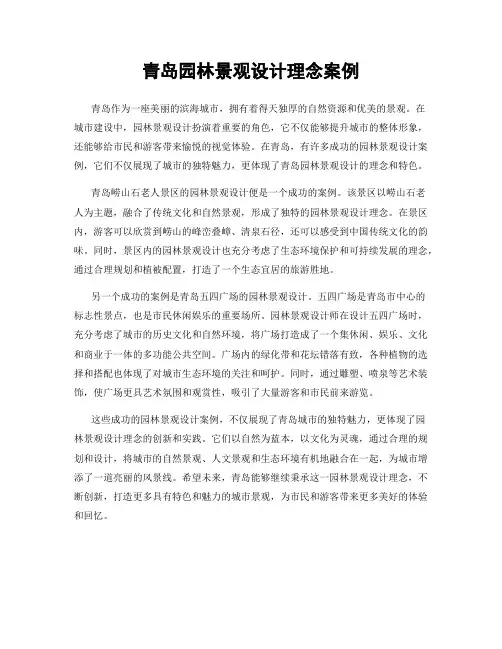 青岛园林景观设计理念案例

青岛作为一座美丽的滨海城市，拥有着得天独厚的自然资源和优美的景观。在城市建设中，园林景观设计扮演着重要的角色，它不仅能够提升城市的整体形象，还能够给市民和游客带来愉悦的视觉体验。在青岛，有许多成功的园林景观设计案例，它们不仅展现了城市的独特魅力，更体现了青岛园林景观设计的理念和特色。

青岛崂山石老人景区的园林景观设计便是一个成功的案例。该景区以崂山石老人为主题，融合了传统文化和自然景观，形成了独特的园林景观设计理念。在景区内，游客可以欣赏到崂山的峰峦叠嶂、清泉石径，还可以感受到中国传统文化的韵味。同时，景区内的园林景观设计也充分考虑了生态环境保护和可持续发展的理念，通过合理规划和植被配置，打造了一个生态宜居的旅游胜地。

另一个成功的案例是青岛五四广场的园林景观设计。五四广场是青岛市中心的标志性景点，也是市民休闲娱乐的重要场所。园林景观设计师在设计五四广场时，充分考虑了城市的历史文化和自然环境，将广场打造成了一个集休闲、娱乐、文化和商业于一体的多功能公共空间。广场内的绿化带和花坛错落有致，各种植物的选择和搭配也体现了对城市生态环境的关注和呵护。同时，通过雕塑、喷泉等艺术装饰，使广场更具艺术氛围和观赏性，吸引了大量游客和市民前来游览。

这些成功的园林景观设计案例，不仅展现了青岛城市的独特魅力，更体现了园林景观设计理念的创新和实践。它们以自然为蓝本，以文化为灵魂，通过合理的规划和设计，将城市的自然景观、人文景观和生态环境有机地融合在一起，为城市增添了一道亮丽的风景线。希望未来，青岛能够继续秉承这一园林景观设计理念，不断创新，打造更多具有特色和魅力的城市景观，为市民和游客带来更多美好的体验和回忆。